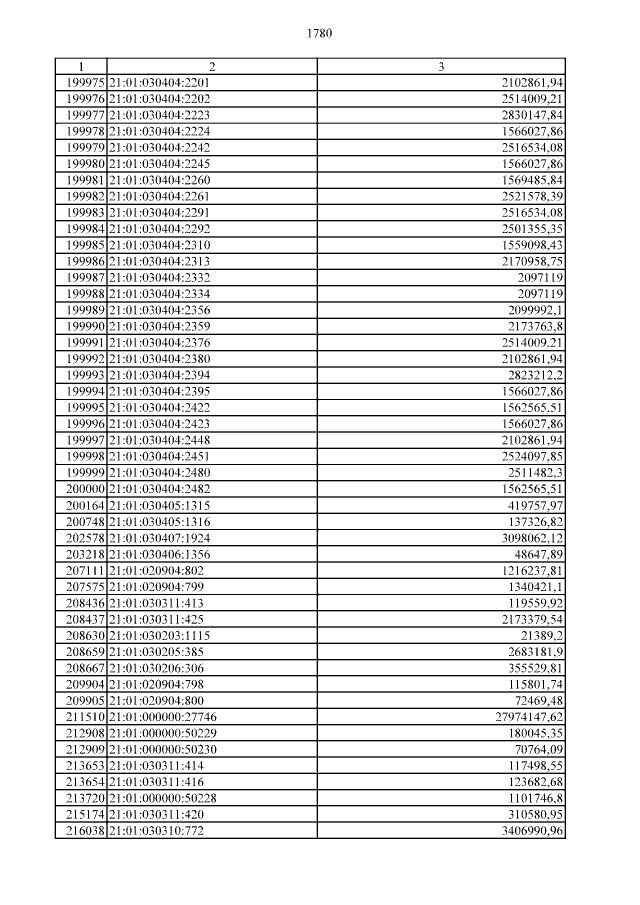 1780

| 1 | 2 | 3 |
|---|---|---|
| 199975 | 21:01:030404:2201 | 2102861,94 |
| 199976 | 21:01:030404:2202 | 2514009,21 |
| 199977 | 21:01:030404:2223 | 2830147,84 |
| 199978 | 21:01:030404:2224 | 1566027,86 |
| 199979 | 21:01:030404:2242 | 2516534,08 |
| 199980 | 21:01:030404:2245 | 1566027,86 |
| 199981 | 21:01:030404:2260 | 1569485,84 |
| 199982 | 21:01:030404:2261 | 2521578,39 |
| 199983 | 21:01:030404:2291 | 2516534,08 |
| 199984 | 21:01:030404:2292 | 2501355,35 |
| 199985 | 21:01:030404:2310 | 1559098,43 |
| 199986 | 21:01:030404:2313 | 2170958,75 |
| 199987 | 21:01:030404:2332 | 2097119 |
| 199988 | 21:01:030404:2334 | 2097119 |
| 199989 | 21:01:030404:2356 | 2099992,1 |
| 199990 | 21:01:030404:2359 | 2173763,8 |
| 199991 | 21:01:030404:2376 | 2514009,21 |
| 199992 | 21:01:030404:2380 | 2102861,94 |
| 199993 | 21:01:030404:2394 | 2823212,2 |
| 199994 | 21:01:030404:2395 | 1566027,86 |
| 199995 | 21:01:030404:2422 | 1562565,51 |
| 199996 | 21:01:030404:2423 | 1566027,86 |
| 199997 | 21:01:030404:2448 | 2102861,94 |
| 199998 | 21:01:030404:2451 | 2524097,85 |
| 199999 | 21:01:030404:2480 | 2511482,3 |
| 200000 | 21:01:030404:2482 | 1562565,51 |
| 200164 | 21:01:030405:1315 | 419757,97 |
| 200748 | 21:01:030405:1316 | 137326,82 |
| 202578 | 21:01:030407:1924 | 3098062,12 |
| 203218 | 21:01:030406:1356 | 48647,89 |
| 207111 | 21:01:020904:802 | 1216237,81 |
| 207575 | 21:01:020904:799 | 1340421,1 |
| 208436 | 21:01:030311:413 | 119559,92 |
| 208437 | 21:01:030311:425 | 2173379,54 |
| 208630 | 21:01:030203:1115 | 21389,2 |
| 208659 | 21:01:030205:385 | 2683181,9 |
| 208667 | 21:01:030206:306 | 355529,81 |
| 209904 | 21:01:020904:798 | 115801,74 |
| 209905 | 21:01:020904:800 | 72469,48 |
| 211510 | 21:01:000000:27746 | 27974147,62 |
| 212908 | 21:01:000000:50229 | 180045,35 |
| 212909 | 21:01:000000:50230 | 70764,09 |
| 213653 | 21:01:030311:414 | 117498,55 |
| 213654 | 21:01:030311:416 | 123682,68 |
| 213720 | 21:01:000000:50228 | 1101746,8 |
| 215174 | 21:01:030311:420 | 310580,95 |
| 216038 | 21:01:030310:772 | 3406990,96 |